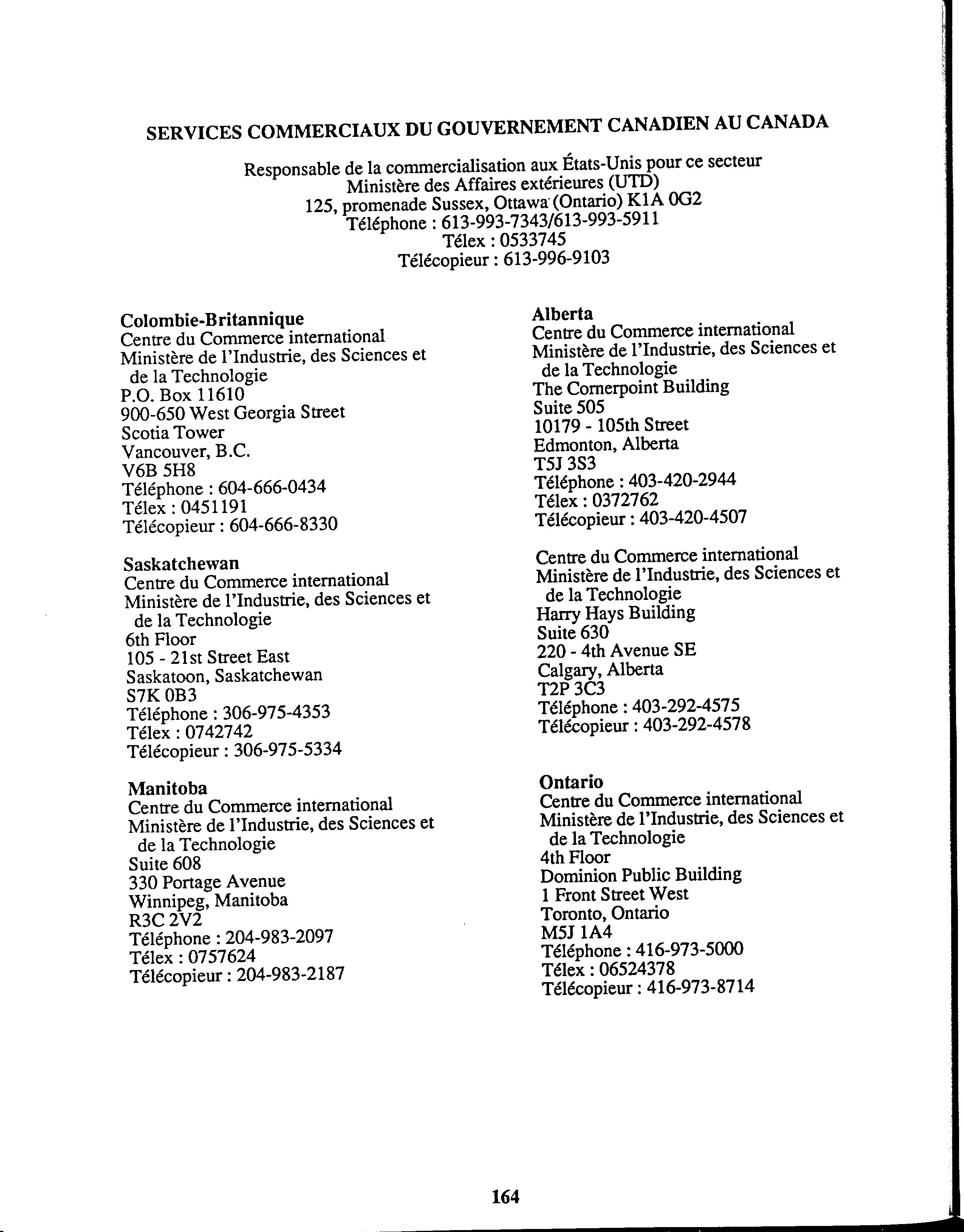 SERVICES COMMERCIAUX DU GOUVERNEMENT CANADIEN AU CANADA

Responsable de la commercialisation aux États-Unis pour ce secteur
Ministère des Affaires extérieures (UTD)
125, promenade Sussex, Ottawa (Ontario) K1A 0G2
Téléphone : 613-993-7343/613-993-5911
Télex : 0533745
Télécopieur : 613-996-9103

Colombie-Britannique
Centre du Commerce international
Ministère de l'Industrie, des Sciences et de la Technologie
P.O. Box 11610
900-650 West Georgia Street
Scotia Tower
Vancouver, B.C.
V6B 5H8
Téléphone : 604-666-0434
Télex : 0451191
Télécopieur : 604-666-8330

Saskatchewan
Centre du Commerce international
Ministère de l'Industrie, des Sciences et de la Technologie
6th Floor
105 - 21st Street East
Saskatoon, Saskatchewan
S7K 0B3
Téléphone : 306-975-4353
Télex : 0742742
Télécopieur : 306-975-5334

Manitoba
Centre du Commerce international
Ministère de l'Industrie, des Sciences et de la Technologie
Suite 608
330 Portage Avenue
Winnipeg, Manitoba
R3C 2V2
Téléphone : 204-983-2097
Télex : 0757624
Télécopieur : 204-983-2187

Alberta
Centre du Commerce international
Ministère de l'Industrie, des Sciences et de la Technologie
The Cornerpoint Building
Suite 505
10179 - 105th Street
Edmonton, Alberta
T5J 3S3
Téléphone : 403-420-2944
Télex : 0372762
Télécopieur : 403-420-4507

Centre du Commerce international
Ministère de l'Industrie, des Sciences et de la Technologie
Harry Hays Building
Suite 630
220 - 4th Avenue SE
Calgary, Alberta
T2P 3C3
Téléphone : 403-292-4575
Télécopieur : 403-292-4578

Ontario
Centre du Commerce international
Ministère de l'Industrie, des Sciences et de la Technologie
4th Floor
Dominion Public Building
1 Front Street West
Toronto, Ontario
M5J 1A4
Téléphone : 416-973-5000
Télex : 06524378
Télécopieur : 416-973-8714

164